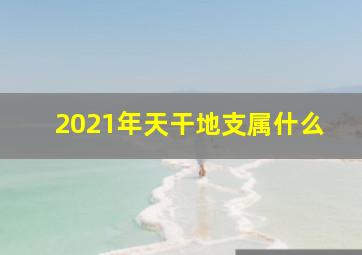 2021年天干地支属什么